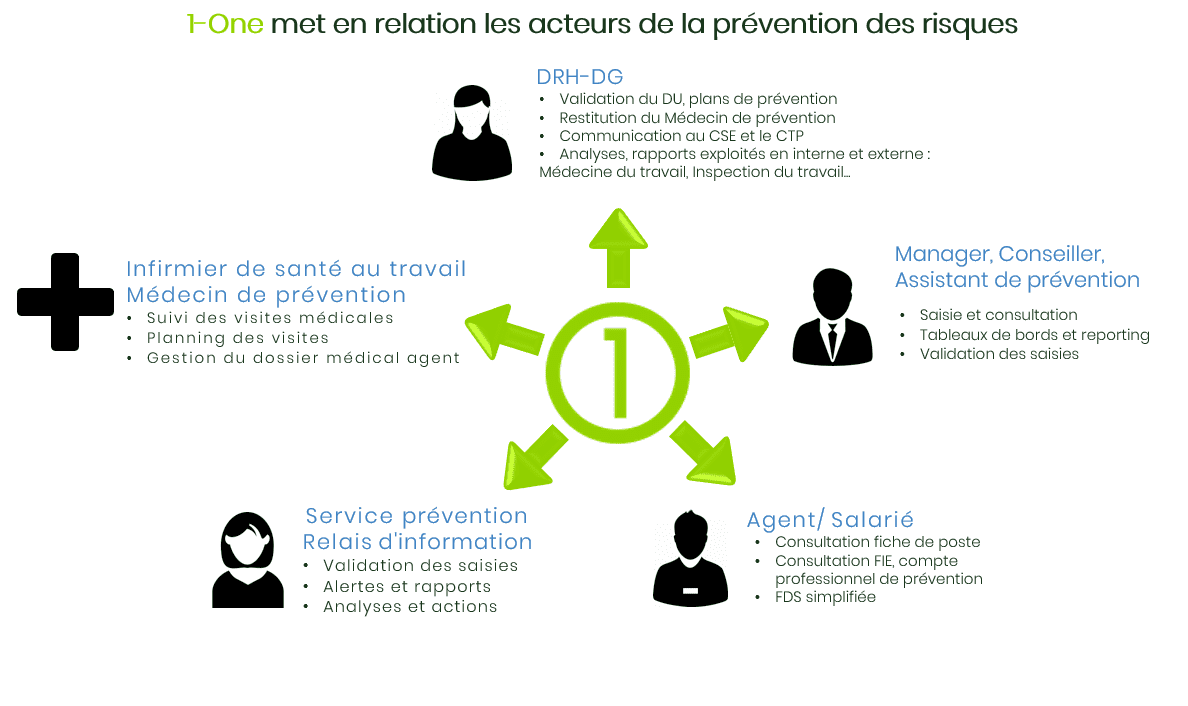 1-One met en relation les acteurs de la prévention des risques

DRH-DG
• Validation du DU, plans de prévention
• Restitution du Médecin de prévention
• Communication au CSE et le CTP
• Analyses, rapports exploités en interne et externe : Médecine du travail, Inspection du travail...

Infirmier de santé au travail
Médecin de prévention
• Suivi des visites médicales
• Planning des visites
• Gestion du dossier médical agent

1

Manager, Conseiller, Assistant de prévention
• Saisie et consultation
• Tableaux de bords et reporting
• Validation des saisies

Service prévention
Relais d'information
• Validation des saisies
• Alertes et rapports
• Analyses et actions

Agent/ Salarié
• Consultation fiche de poste
• Consultation FIE, compte professionnel de prévention
• FDS simplifiée